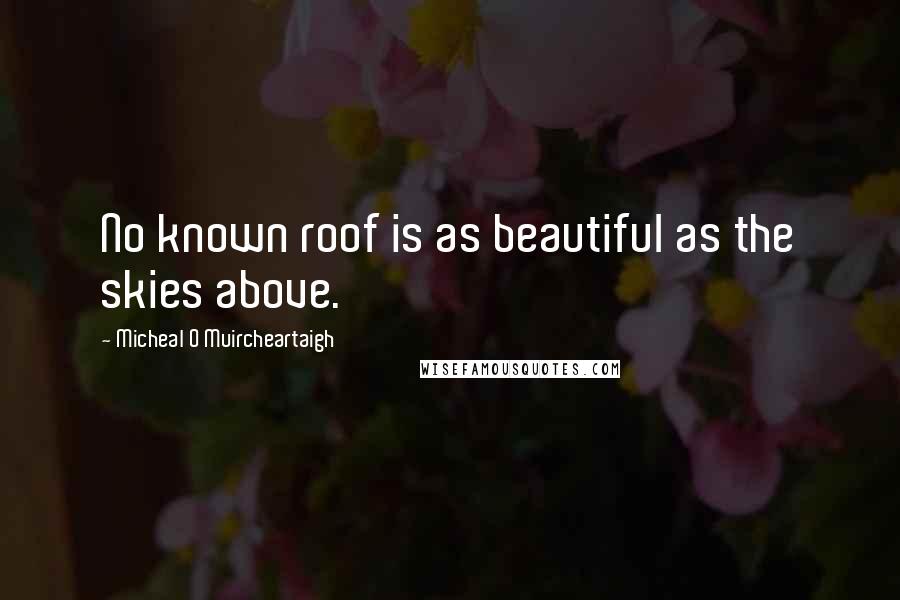 No known roof is as beautiful as the skies above.

- Micheal O Muircheartaigh

WISEFAMOUSQUOTES.COM